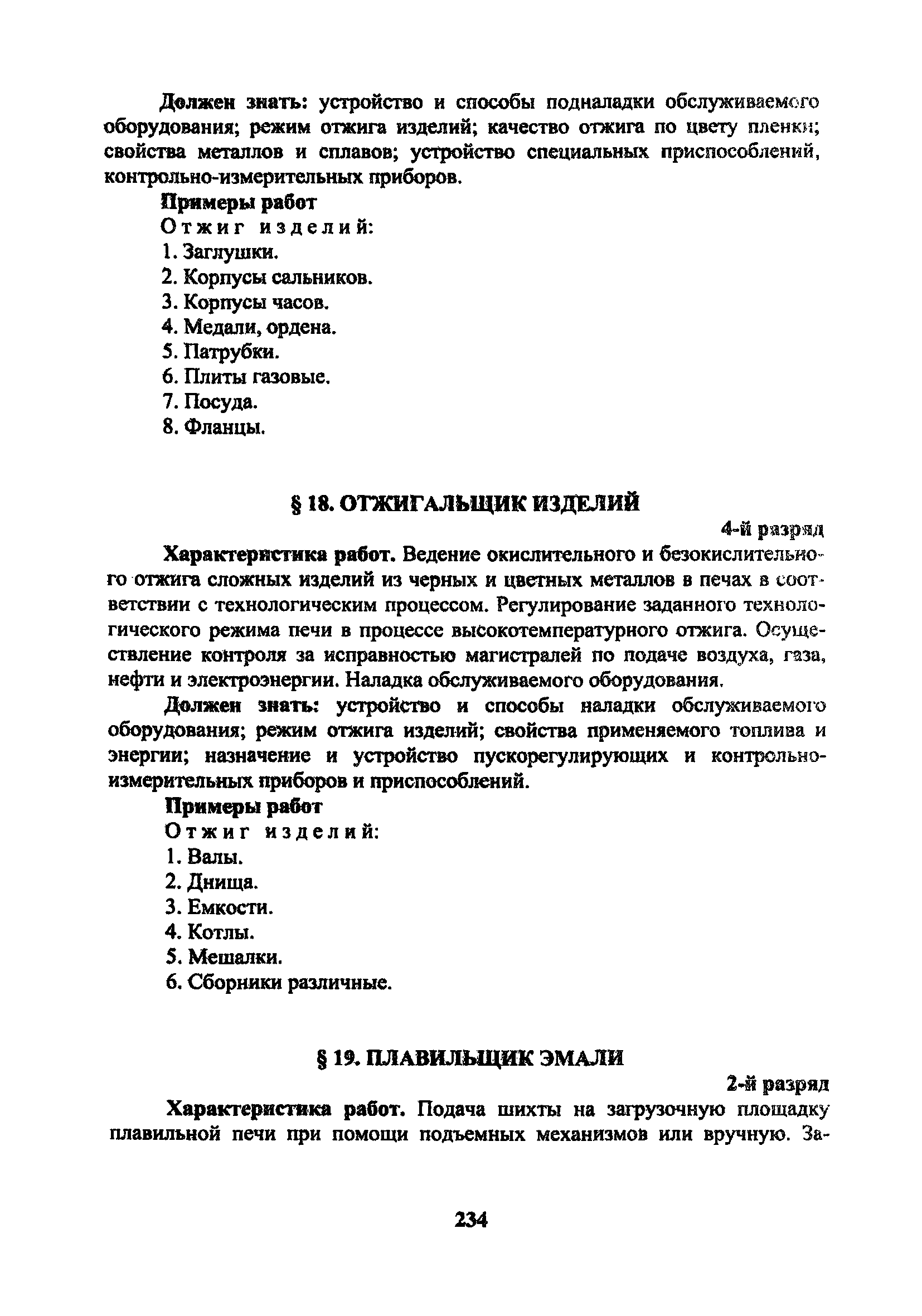 Должен знать: устройство и способы подналадки обслуживаемого оборудования; режим отжига изделий; качество отжига по цвету пленки; свойства металлов и сплавов; устройство специальных приспособлений, контрольно-измерительных приборов.

Примеры работ

Отжиг изделий:

1. Заглушки.
2. Корпусы сальников.
3. Корпусы часов.
4. Медали, ордена.
5. Патрубки.
6. Плиты газовые.
7. Посуда.
8. Фланцы.

§ 18. ОТЖИГАЛЬЩИК ИЗДЕЛИЙ

4-й разряд

Характеристика работ. Ведение окислительного и безокислительного отжига сложных изделий из черных и цветных металлов в печах в соответствии с технологическим процессом. Регулирование заданного технологического режима печи в процессе высокотемпературного отжига. Осуществление контроля за исправностью магистралей по подаче воздуха, газа, нефти и электроэнергии. Наладка обслуживаемого оборудования.

Должен знать: устройство и способы наладки обслуживаемого оборудования; режим отжига изделий; свойства применяемого топлива и энергии; назначение и устройство пускорегулирующих и контрольно-измерительных приборов и приспособлений.

Примеры работ

Отжиг изделий:

1. Валы.
2. Днища.
3. Емкости.
4. Котлы.
5. Мешалки.
6. Сборники различные.

§ 19. ПЛАВИЛЬЩИК ЭМАЛИ

2-й разряд

Характеристика работ. Подача шихты на загрузочную площадку плавильной печи при помощи подъемных механизмов или вручную. За-

234